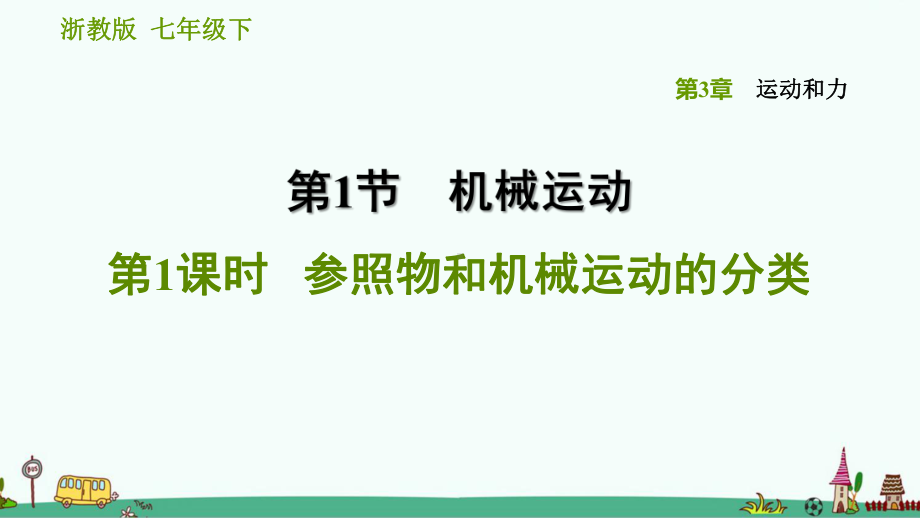 浙教版 七年级下

第3章 运动和力

第1节 机械运动

第1课时 参照物和机械运动的分类

BUS